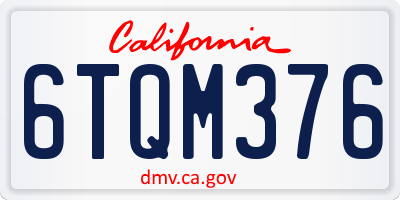 California

6TQM376

dmv.ca.gov